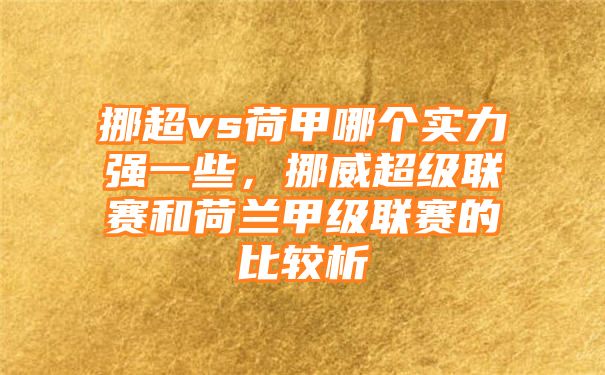 挪超vs荷甲哪个实力强一些，挪威超级联赛和荷兰甲级联赛的比较析